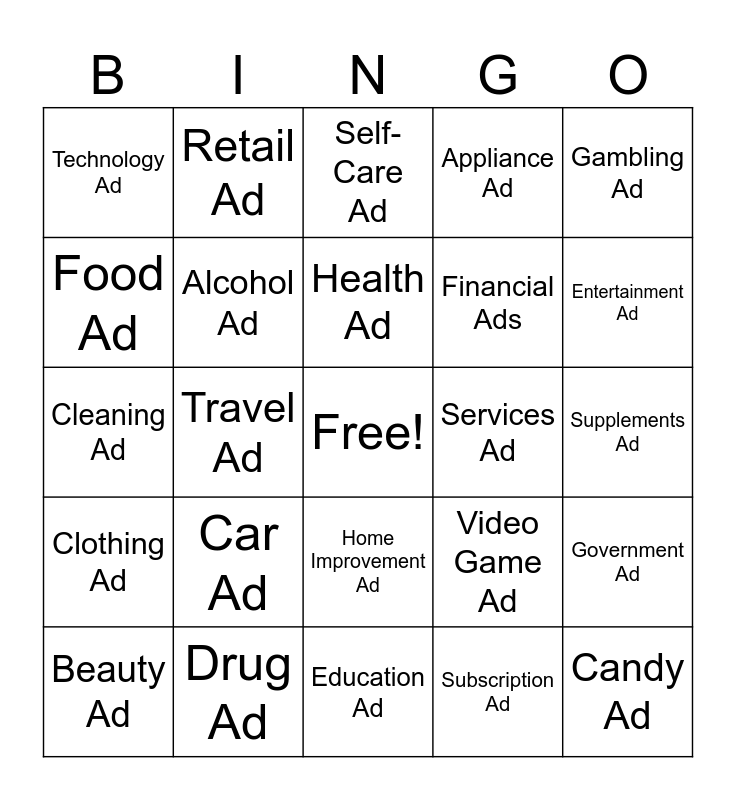 | B | I | N | G | O |
|---|---|---|---|---|
| Technology Ad | Retail Ad | Self-Care Ad | Appliance Ad | Gambling Ad |
| Food Ad | Alcohol Ad | Health Ad | Financial Ads | Entertainment Ad |
| Cleaning Ad | Travel Ad | Free! | Services Ad | Supplements Ad |
| Clothing Ad | Car Ad | Home Improvement Ad | Video Game Ad | Government Ad |
| Beauty Ad | Drug Ad | Education Ad | Subscription Ad | Candy Ad |